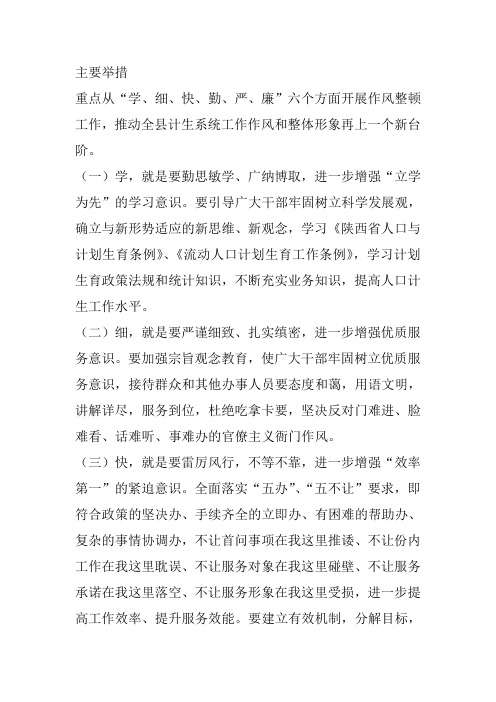 主要举措

重点从“学、细、快、勤、严、廉”六个方面开展作风整顿工作，推动全县计生系统工作作风和整体形象再上一个新台阶。

（一）学，就是要勤思敏学、广纳博取，进一步增强“立学为先”的学习意识。要引导广大干部牢固树立科学发展观，确立与新形势适应的新思维、新观念，学习《陕西省人口与计划生育条例》、《流动人口计划生育工作条例》，学习计划生育政策法规和统计知识，不断充实业务知识，提高人口计生工作水平。

（二）细，就是要严谨细致、扎实缜密，进一步增强优质服务意识。要加强宗旨观念教育，使广大干部牢固树立优质服务意识，接待群众和其他办事人员要态度和蔼，用语文明，讲解详尽，服务到位，杜绝吃拿卡要，坚决反对门难进、脸难看、话难听、事难办的官僚主义衙门作风。

（三）快，就是要雷厉风行，不等不靠，进一步增强“效率第一”的紧迫意识。全面落实“五办”、“五不让”要求，即符合政策的坚决办、手续齐全的立即办、有困难的帮助办、复杂的事情协调办，不让首问事项在我这里推诿、不让份内工作在我这里耽误、不让服务对象在我这里碰壁、不让服务承诺在我这里落空、不让服务形象在我这里受损，进一步提高工作效率、提升服务效能。要建立有效机制，分解目标，